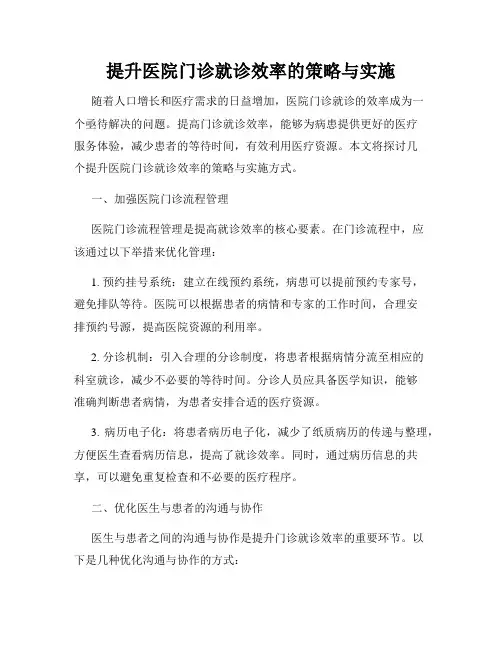 提升医院门诊就诊效率的策略与实施

随着人口增长和医疗需求的日益增加，医院门诊就诊的效率成为一个亟待解决的问题。提高门诊就诊效率，能够为病患提供更好的医疗服务体验，减少患者的等待时间，有效利用医疗资源。本文将探讨几个提升医院门诊就诊效率的策略与实施方式。

一、加强医院门诊流程管理

医院门诊流程管理是提高就诊效率的核心要素。在门诊流程中，应该通过以下举措来优化管理：

1. 预约挂号系统：建立在线预约系统，病患可以提前预约专家号，避免排队等待。医院可以根据患者的病情和专家的工作时间，合理安排预约号源，提高医院资源的利用率。

2. 分诊机制：引入合理的分诊制度，将患者根据病情分流至相应的科室就诊，减少不必要的等待时间。分诊人员应具备医学知识，能够准确判断患者病情，为患者安排合适的医疗资源。

3. 病历电子化：将患者病历电子化，减少了纸质病历的传递与整理，方便医生查看病历信息，提高了就诊效率。同时，通过病历信息的共享，可以避免重复检查和不必要的医疗程序。

二、优化医生与患者的沟通与协作

医生与患者之间的沟通与协作是提升门诊就诊效率的重要环节。以下是几种优化沟通与协作的方式：